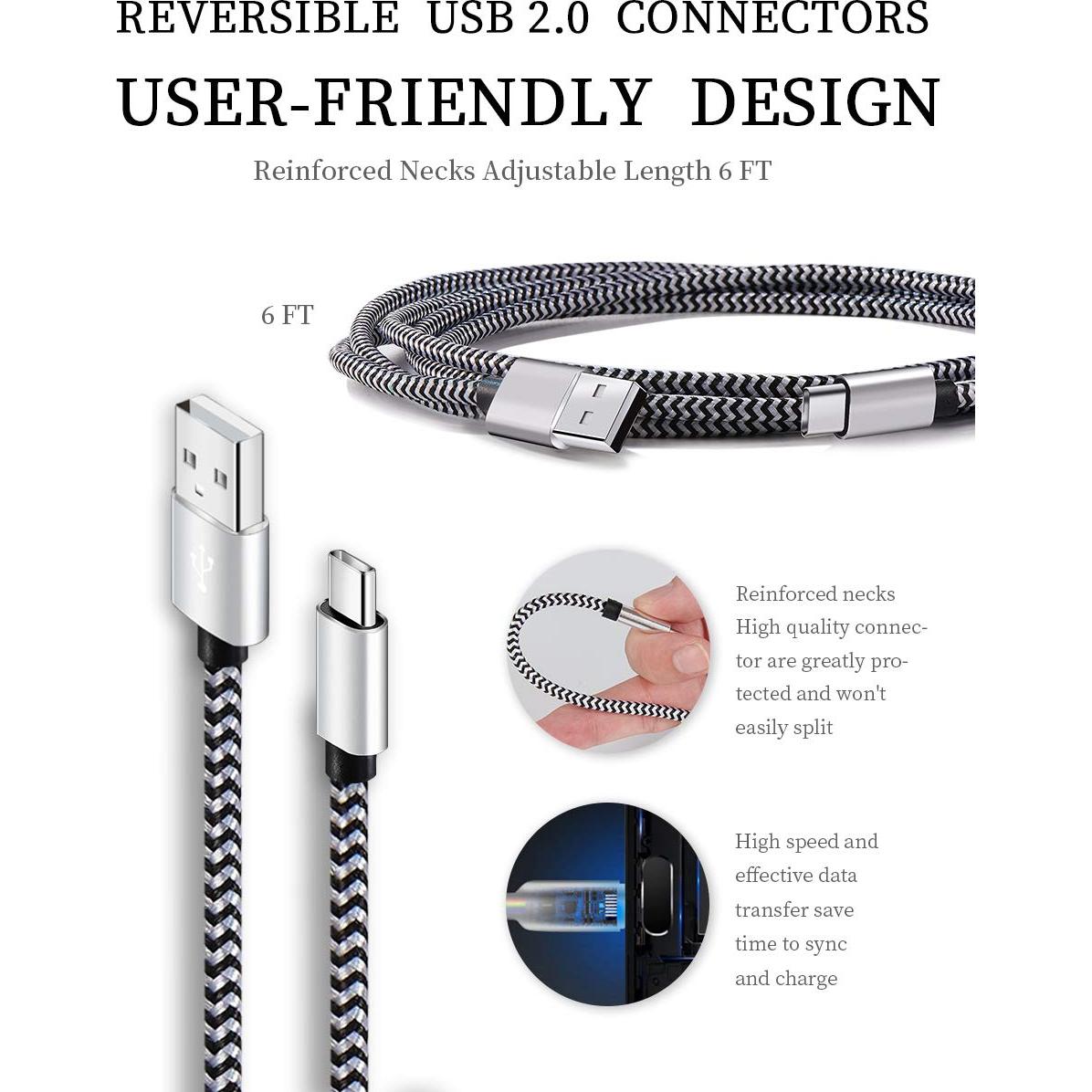 REVERSIBLE USB 2.0 CONNECTORS

USER-FRIENDLY DESIGN

Reinforced Necks Adjustable Length 6 FT

6 FT

Reinforced necks
High quality connector are greatly protected and won't easily split

High speed and effective data transfer save time to sync and charge